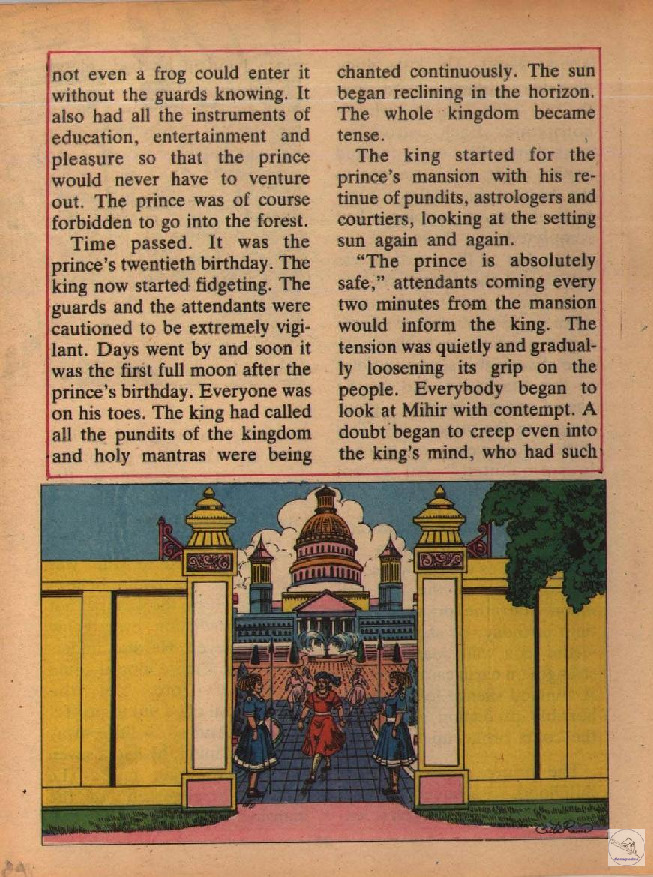 not even a frog could enter it without the guards knowing. It also had all the instruments of education, entertainment and pleasure so that the prince would never have to venture out. The prince was of course forbidden to go into the forest.

Time passed. It was the prince's twentieth birthday. The king now started fidgeting. The guards and the attendants were cautioned to be extremely vigilant. Days went by and soon it was the first full moon after the prince's birthday. Everyone was on his toes. The king had called all the pundits of the kingdom and holy mantras were being chanted continuously. The sun began reclining in the horizon. The whole kingdom became tense.

The king started for the prince's mansion with his retinue of pundits, astrologers and courtiers, looking at the setting sun again and again.

"The prince is absolutely safe," attendants coming every two minutes from the mansion would inform the king. The tension was quietly and gradually loosening its grip on the people. Everybody began to look at Mihir with contempt. A doubt began to creep even into the king's mind, who had such